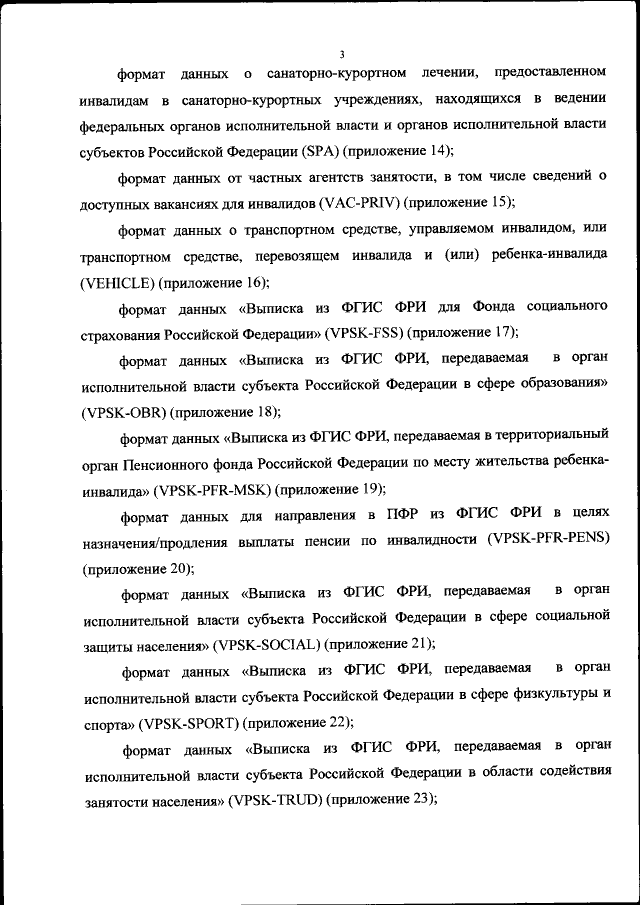 3

формат данных о санаторно-курортном лечении, предоставленном инвалидам в санаторно-курортных учреждениях, находящихся в ведении федеральных органов исполнительной власти и органов исполнительной власти субъектов Российской Федерации (SPA) (приложение 14);

формат данных от частных агентств занятости, в том числе сведений о доступных вакансиях для инвалидов (VAC-PRIV) (приложение 15);

формат данных о транспортном средстве, управляемом инвалидом, или транспортном средстве, перевозящем инвалида и (или) ребенка-инвалида (VEHICLE) (приложение 16);

формат данных «Выписка из ФГИС ФРИ для Фонда социального страхования Российской Федерации» (VPSK-FSS) (приложение 17);

формат данных «Выписка из ФГИС ФРИ, передаваемая в орган исполнительной власти субъекта Российской Федерации в сфере образования» (VPSK-OBR) (приложение 18);

формат данных «Выписка из ФГИС ФРИ, передаваемая в территориальный орган Пенсионного фонда Российской Федерации по месту жительства ребенка-инвалида» (VPSK-PFR-MSK) (приложение 19);

формат данных для направления в ПФР из ФГИС ФРИ в целях назначения/продления выплаты пенсии по инвалидности (VPSK-PFR-PENS) (приложение 20);

формат данных «Выписка из ФГИС ФРИ, передаваемая в орган исполнительной власти субъекта Российской Федерации в сфере социальной защиты населения» (VPSK-SOCIAL) (приложение 21);

формат данных «Выписка из ФГИС ФРИ, передаваемая в орган исполнительной власти субъекта Российской Федерации в сфере физкультуры и спорта» (VPSK-SPORT) (приложение 22);

формат данных «Выписка из ФГИС ФРИ, передаваемая в орган исполнительной власти субъекта Российской Федерации в области содействия занятости населения» (VPSK-TRUD) (приложение 23);